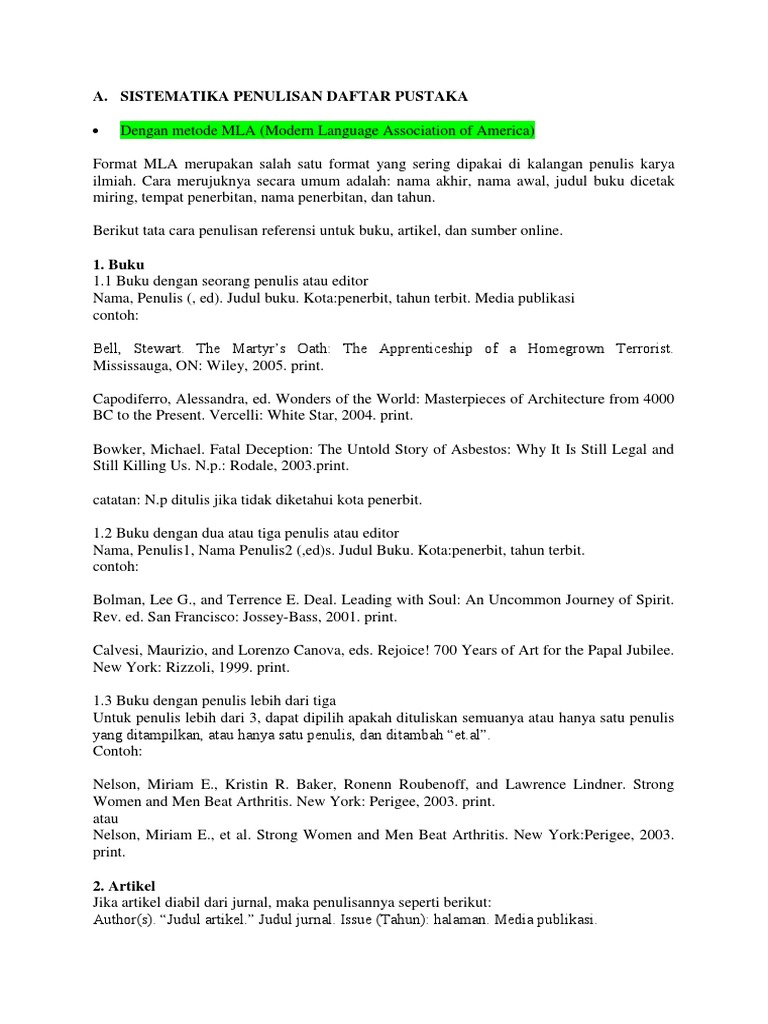 A. SISTEMATIKA PENULISAN DAFTAR PUSTAKA

• Dengan metode MLA (Modern Language Association of America)

Format MLA merupakan salah satu format yang sering dipakai di kalangan penulis karya ilmiah. Cara merujuknya secara umum adalah: nama akhir, nama awal, judul buku dicetak miring, tempat penerbitan, nama penerbitan, dan tahun.

Berikut tata cara penulisan referensi untuk buku, artikel, dan sumber online.

1. Buku
1.1 Buku dengan seorang penulis atau editor
Nama, Penulis (, ed). Judul buku. Kota:penerbit, tahun terbit. Media publikasi
contoh:

Bell, Stewart. The Martyr's Oath: The Apprenticeship of a Homegrown Terrorist. Mississauga, ON: Wiley, 2005. print.

Capodiferro, Alessandra, ed. Wonders of the World: Masterpieces of Architecture from 4000 BC to the Present. Vercelli: White Star, 2004. print.

Bowker, Michael. Fatal Deception: The Untold Story of Asbestos: Why It Is Still Legal and Still Killing Us. N.p.: Rodale, 2003.print.

catatan: N.p ditulis jika tidak diketahui kota penerbit.

1.2 Buku dengan dua atau tiga penulis atau editor
Nama, Penulis1, Nama Penulis2 (,ed)s. Judul Buku. Kota:penerbit, tahun terbit.
contoh:

Bolman, Lee G., and Terrence E. Deal. Leading with Soul: An Uncommon Journey of Spirit. Rev. ed. San Francisco: Jossey-Bass, 2001. print.

Calvesi, Maurizio, and Lorenzo Canova, eds. Rejoice! 700 Years of Art for the Papal Jubilee. New York: Rizzoli, 1999. print.

1.3 Buku dengan penulis lebih dari tiga
Untuk penulis lebih dari 3, dapat dipilih apakah dituliskan semuanya atau hanya satu penulis yang ditampilkan, atau hanya satu penulis, dan ditambah "et.al".
Contoh:

Nelson, Miriam E., Kristin R. Baker, Ronenn Roubenoff, and Lawrence Lindner. Strong Women and Men Beat Arthritis. New York: Perigee, 2003. print.
atau
Nelson, Miriam E., et al. Strong Women and Men Beat Arthritis. New York:Perigee, 2003. print.

2. Artikel
Jika artikel diabil dari jurnal, maka penulisannya seperti berikut:
Author(s). "Judul artikel." Judul jurnal. Issue (Tahun): halaman. Media publikasi.